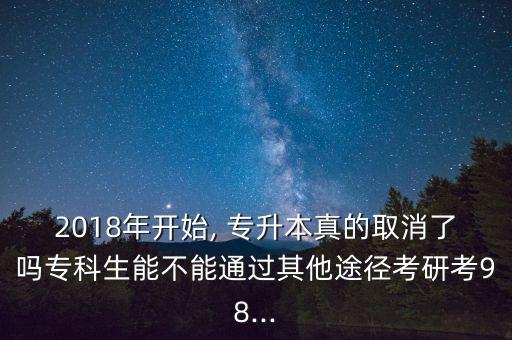 2018年开始, 专升本真的取消了吗专科生能不能通过其他途径考研考98...